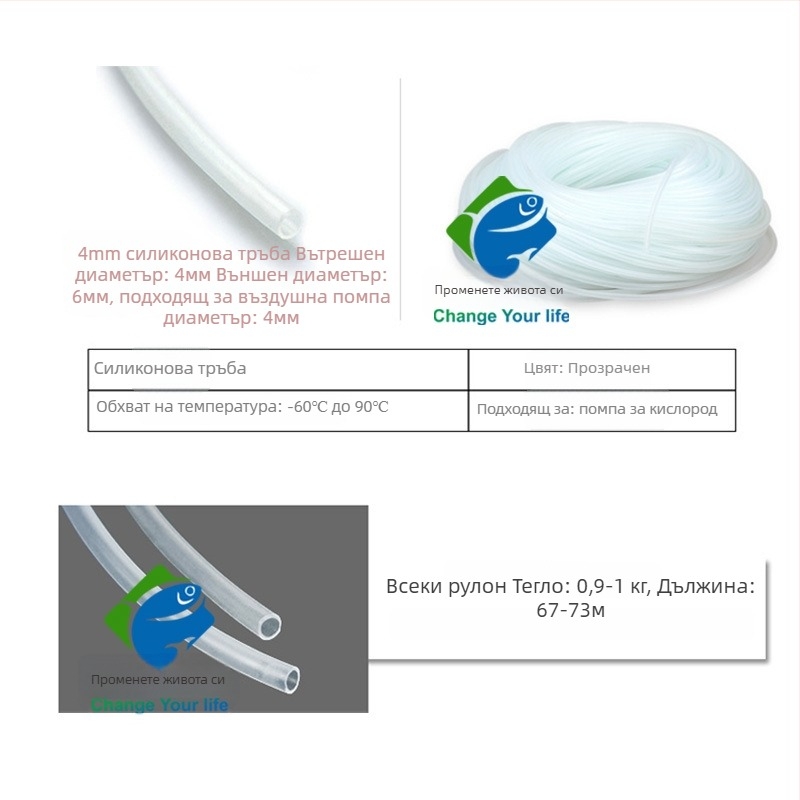 4mm силиконова тръба Вътрешен диаметър: 4мм Външен диаметър: 6мм, подходящ за въздушна помпа диаметър: 4мм

Променете живота си
Change Your life

| Силиконова тръба | Цвят: Прозрачен |
|---|---|
| Обхват на температура: -60°C до 90°C | Подходящ за: помпа за кислород |

Променете живота си
Change Your life

Всеки рулон Тегло: 0,9-1 кг, Дължина: 67-73м